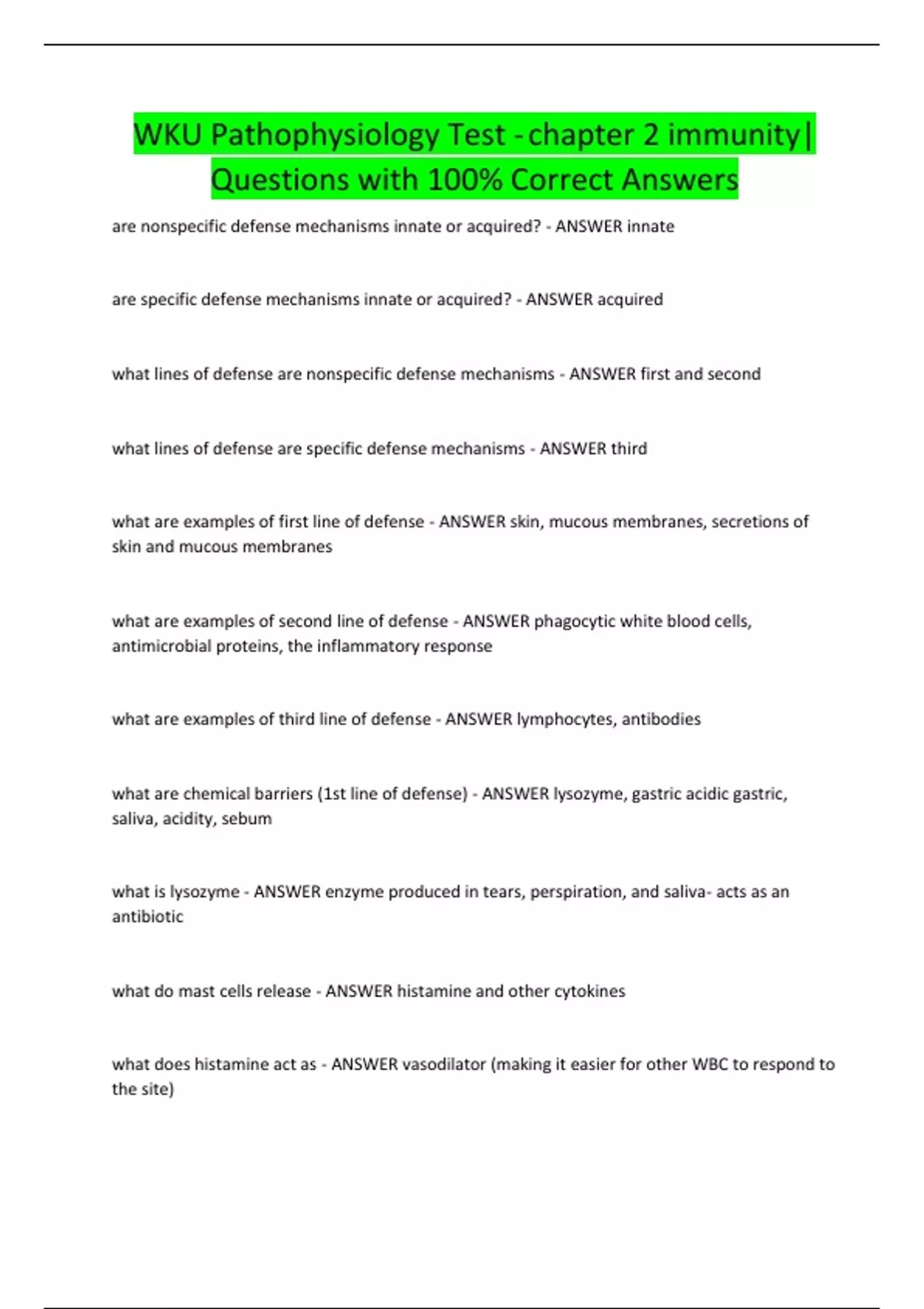 WKU Pathophysiology Test - chapter 2 immunity| Questions with 100% Correct Answers

are nonspecific defense mechanisms innate or acquired? - ANSWER innate

are specific defense mechanisms innate or acquired? - ANSWER acquired

what lines of defense are nonspecific defense mechanisms - ANSWER first and second

what lines of defense are specific defense mechanisms - ANSWER third

what are examples of first line of defense - ANSWER skin, mucous membranes, secretions of skin and mucous membranes

what are examples of second line of defense - ANSWER phagocytic white blood cells, antimicrobial proteins, the inflammatory response

what are examples of third line of defense - ANSWER lymphocytes, antibodies

what are chemical barriers (1st line of defense) - ANSWER lysozyme, gastric acidic gastric, saliva, acidity, sebum

what is lysozyme - ANSWER enzyme produced in tears, perspiration, and saliva- acts as an antibiotic

what do mast cells release - ANSWER histamine and other cytokines

what does histamine act as - ANSWER vasodilator (making it easier for other WBC to respond to the site)